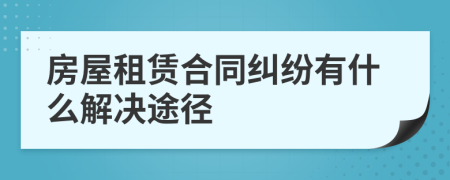 房屋租赁合同纠纷有什么解决途径